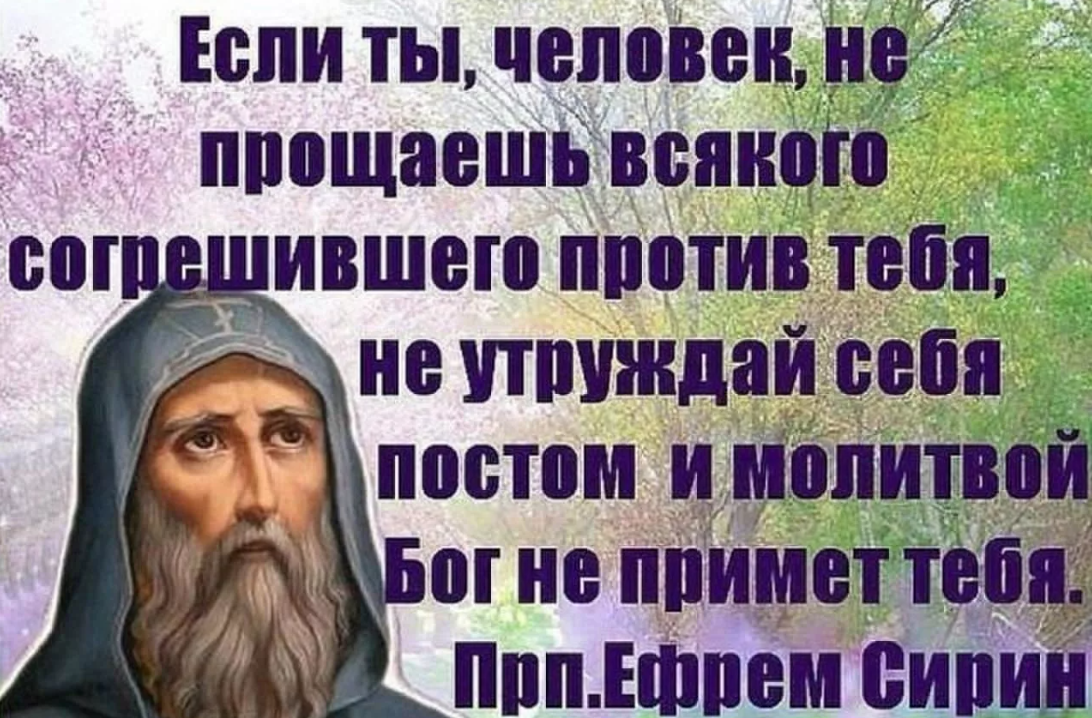 Если ты, человек, не прощаешь всякого согрешившего против тебя, не утруждай себя постом и молитвой Бог не примет тебя.

Прп.Ефрем Сирин